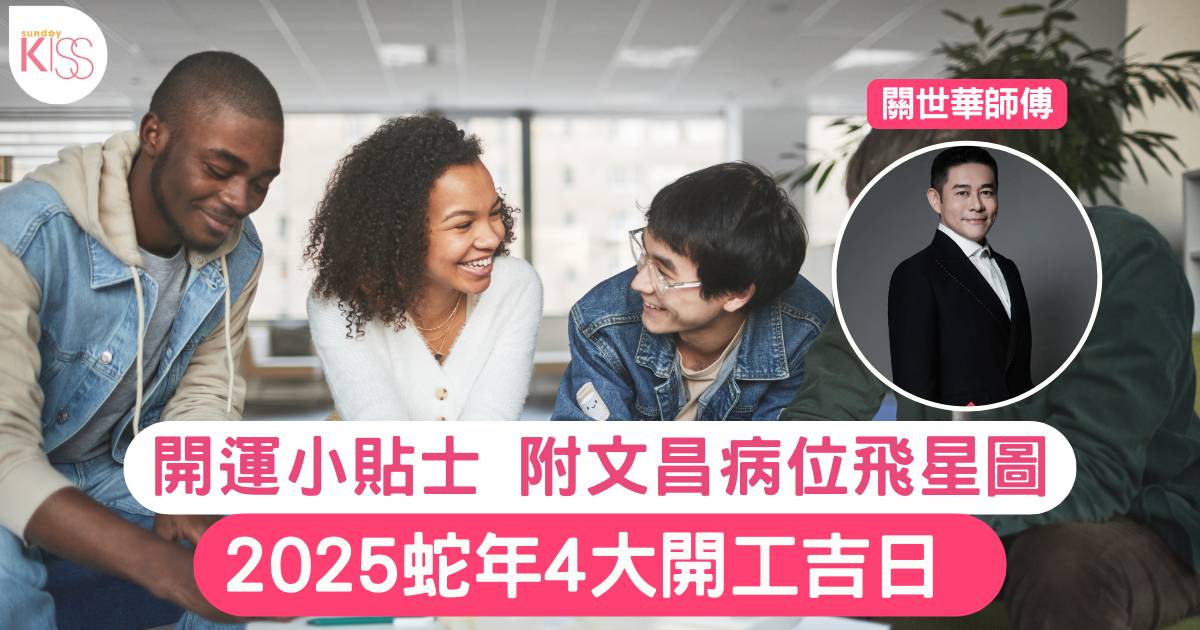 sunday
KISS

關世華師傅

開運小貼士 附文昌病位飛星圖

2025蛇年4大開工吉日